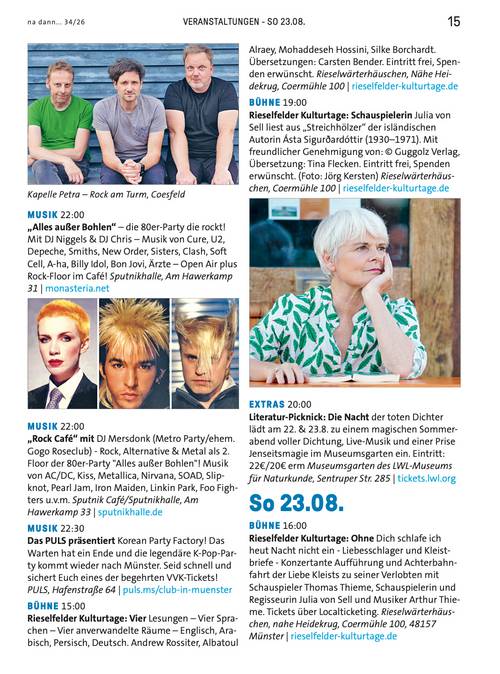 na dann... 34/26

VERANSTALTUNGEN - SO 23.08.

15

Kapelle Petra – Rock am Turm, Coesfeld

MUSIK 22:00
„Alles außer Bohlen" – die 80er-Party die rockt! Mit DJ Niggels & DJ Chris – Musik von Cure, U2, Depeche, Smiths, New Order, Sisters, Clash, Soft Cell, A-ha, Billy Idol, Bon Jovi, Ärzte – Open Air plus Rock-Floor im Café! Sputnikhalle, Am Hawerkamp 31 | monasteria.net

MUSIK 22:00
„Rock Café" mit DJ Mersdonk (Metro Party/ehem. Gogo Roseclub) - Rock, Alternative & Metal als 2. Floor der 80er-Party "Alles außer Bohlen"! Musik von AC/DC, Kiss, Metallica, Nirvana, SOAD, Slipknot, Pearl Jam, Iron Maiden, Linkin Park, Foo Fighters u.v.m. Sputnik Café/Sputnikhalle, Am Hawerkamp 33 | sputnikhalle.de

MUSIK 22:30
Das PULS präsentiert Korean Party Factory! Das Warten hat ein Ende und die legendäre K-Pop-Party kommt wieder nach Münster. Seid schnell und sichert Euch eines der begehrten VVK-Tickets! PULS, Hafenstraße 64 | puls.ms/club-in-muenster

BÜHNE 15:00
Rieselfelder Kulturtage: Vier Lesungen – Vier Sprachen – Vier anverwandelte Räume – Englisch, Arabisch, Persisch, Deutsch. Andrew Rossiter, Albatoul Alraey, Mohaddeseh Hossini, Silke Borchardt. Übersetzungen: Carsten Bender. Eintritt frei, Spenden erwünscht. Rieselwärterhäuschen, Nähe Heidekrug, Coermühle 100 | rieselfelder-kulturtage.de

BÜHNE 19:00
Rieselfelder Kulturtage: Schauspielerin Julia von Sell liest aus „Streichhölzer" der isländischen Autorin Ásta Sigurðardóttir (1930–1971). Mit freundlicher Genehmigung von: © Guggolz Verlag, Übersetzung: Tina Flecken. Eintritt frei, Spenden erwünscht. (Foto: Jörg Kersten) Rieselwärterhäuschen, Coermühle 100 | rieselfelder-kulturtage.de

EXTRAS 20:00
Literatur-Picknick: Die Nacht der toten Dichter lädt am 22. & 23.8. zu einem magischen Sommerabend voller Dichtung, Live-Musik und einer Prise Jenseitsmagie im Museumsgarten ein. Eintritt: 22€/20€ erm Museumsgarten des LWL-Museums für Naturkunde, Sentruper Str. 285 | tickets.lwl.org

So 23.08.

BÜHNE 16:00
Rieselfelder Kulturtage: Ohne Dich schlafe ich heut Nacht nicht ein - Liebesschlager und Kleistbriefe - Konzertante Aufführung und Achterbahnfahrt der Liebe Kleists zu seiner Verlobten mit Schauspieler Thomas Thieme, Schauspielerin und Regisseurin Julia von Sell und Musiker Arthur Thieme. Tickets über Localticketing. Rieselwärterhäuschen, nahe Heidekrug, Coermühle 100, 48157 Münster | rieselfelder-kulturtage.de